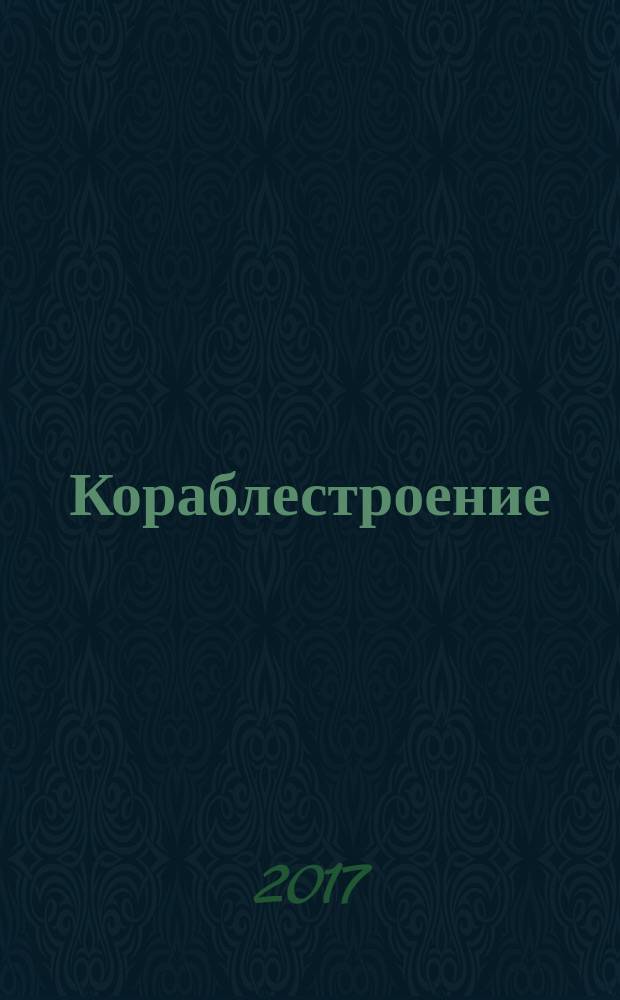 Кораблестроение

2017